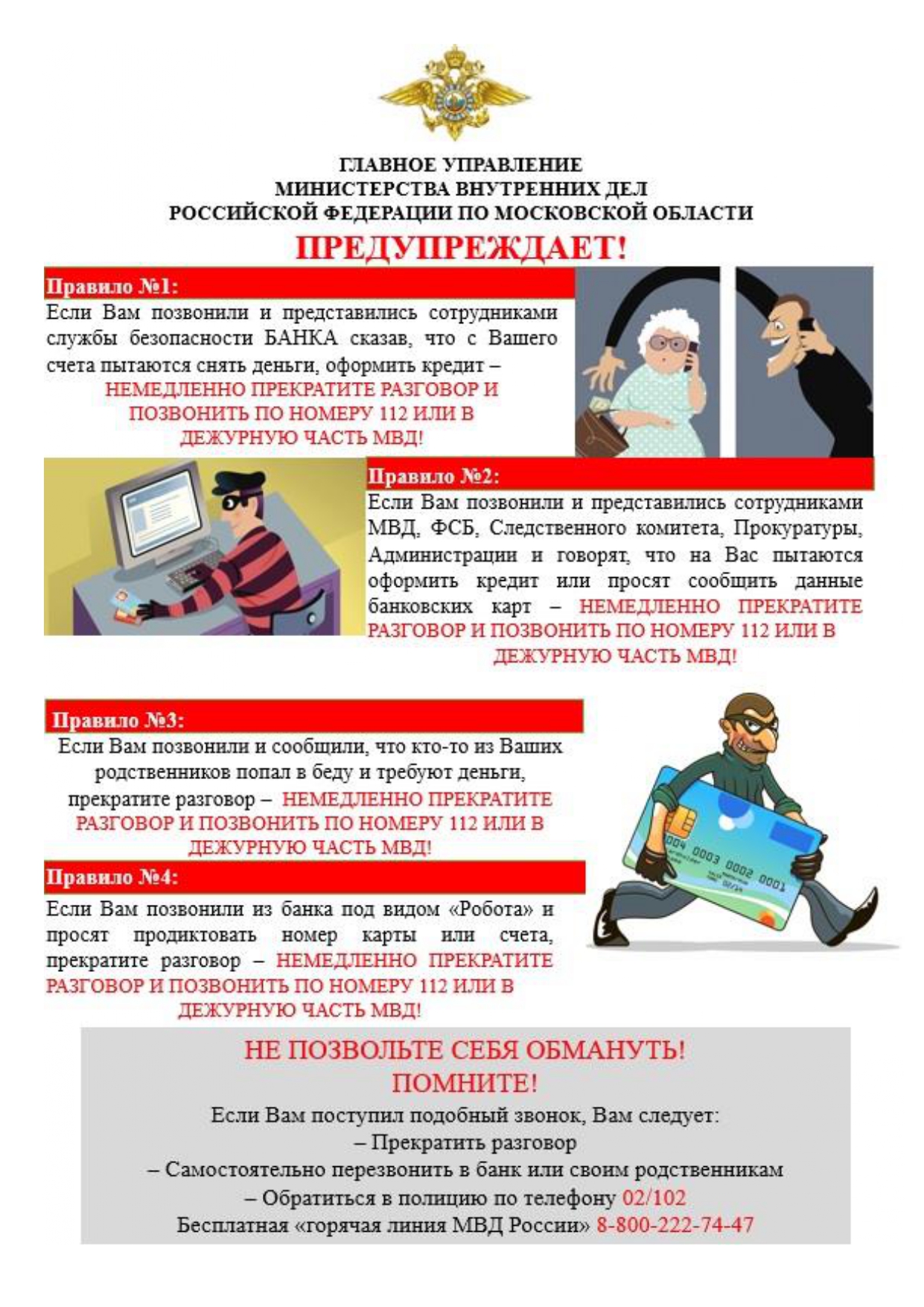 ГЛАВНОЕ УПРАВЛЕНИЕ
МИНИСТЕРСТВА ВНУТРЕННИХ ДЕЛ
РОССИЙСКОЙ ФЕДЕРАЦИИ ПО МОСКОВСКОЙ ОБЛАСТИ
ПРЕДУПРЕЖДАЕТ!

Правило №1:
Если Вам позвонили и представились сотрудниками службы безопасности БАНКА сказав, что с Вашего счета пытаются снять деньги, оформить кредит – НЕМЕДЛЕННО ПРЕКРАТИТЕ РАЗГОВОР И ПОЗВОНИТЬ ПО НОМЕРУ 112 ИЛИ В ДЕЖУРНУЮ ЧАСТЬ МВД!

Правило №2:
Если Вам позвонили и представились сотрудниками МВД, ФСБ, Следственного комитета, Прокуратуры, Администрации и говорят, что на Вас пытаются оформить кредит или просят сообщить данные банковских карт – НЕМЕДЛЕННО ПРЕКРАТИТЕ РАЗГОВОР И ПОЗВОНИТЬ ПО НОМЕРУ 112 ИЛИ В ДЕЖУРНУЮ ЧАСТЬ МВД!

Правило №3:
Если Вам позвонили и сообщили, что кто-то из Ваших родственников попал в беду и требуют деньги, прекратите разговор – НЕМЕДЛЕННО ПРЕКРАТИТЕ РАЗГОВОР И ПОЗВОНИТЬ ПО НОМЕРУ 112 ИЛИ В ДЕЖУРНУЮ ЧАСТЬ МВД!

0004 0003 0002 0001

Правило №4:
Если Вам позвонили из банка под видом «Робота» и просят продиктовать номер карты или счета, прекратите разговор – НЕМЕДЛЕННО ПРЕКРАТИТЕ РАЗГОВОР И ПОЗВОНИТЬ ПО НОМЕРУ 112 ИЛИ В ДЕЖУРНУЮ ЧАСТЬ МВД!

НЕ ПОЗВОЛЬТЕ СЕБЯ ОБМАНУТЬ!
ПОМНИТЕ!
Если Вам поступил подобный звонок, Вам следует:
– Прекратить разговор
– Самостоятельно перезвонить в банк или своим родственникам
– Обратиться в полицию по телефону 02/102
Бесплатная «горячая линия МВД России» 8-800-222-74-47